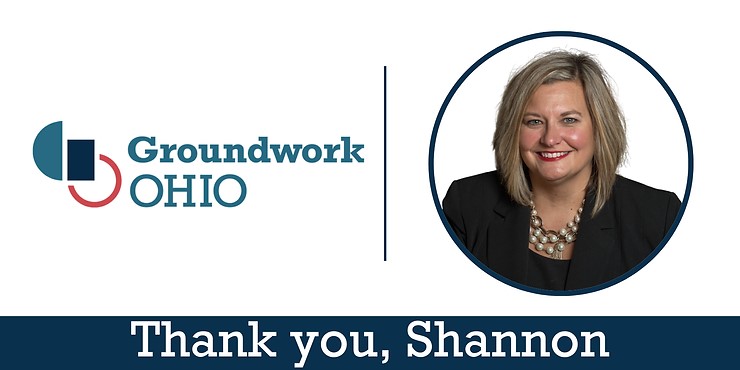 Groundwork OHIO

Thank you, Shannon